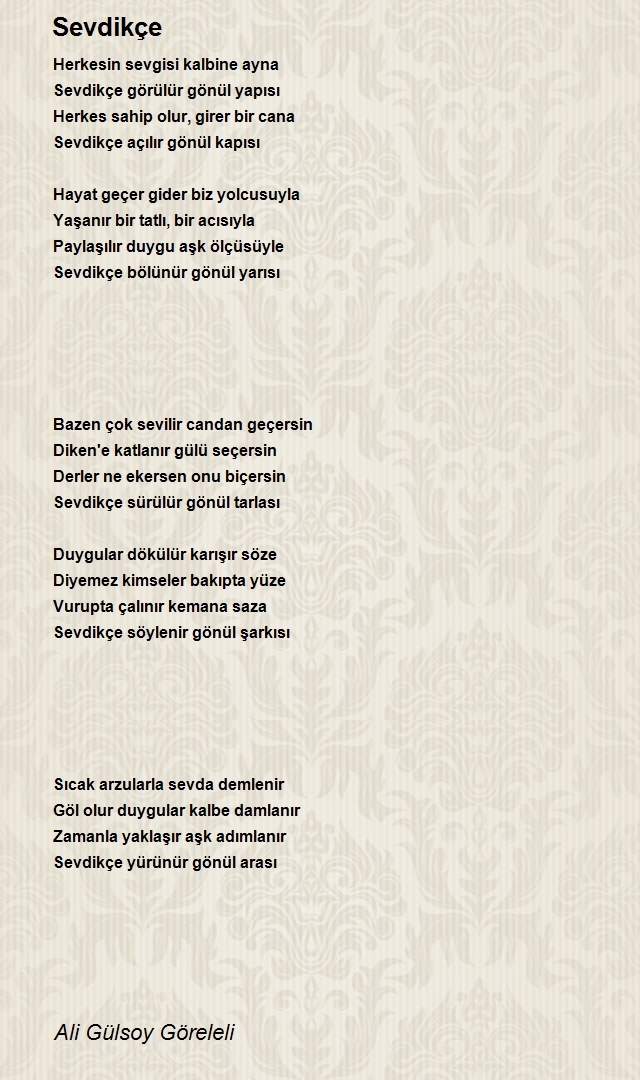 Sevdikçe

Herkesin sevgisi kalbine ayna
Sevdikçe görülür gönül yapısı
Herkes sahip olur, girer bir cana
Sevdikçe açılır gönül kapısı

Hayat geçer gider biz yolcusuyla
Yaşanır bir tatlı, bir acısıyla
Paylaşılır duygu aşk ölçüsüyle
Sevdikçe bölünür gönül yarısı

Bazen çok sevilir candan geçersin
Diken'e katlanır gülü seçersin
Derler ne ekersen onu biçersin
Sevdikçe sürülür gönül tarlası

Duygular dökülür karışır söze
Diyemez kimseler bakıpta yüze
Vurupta çalınır kemana saza
Sevdikçe söylenir gönül şarkısı

Sıcak arzularla sevda demlenir
Göl olur duygular kalbe damlanır
Zamanla yaklaşır aşk adımlanır
Sevdikçe yürünür gönül arası

Ali Gülsoy Göreleli